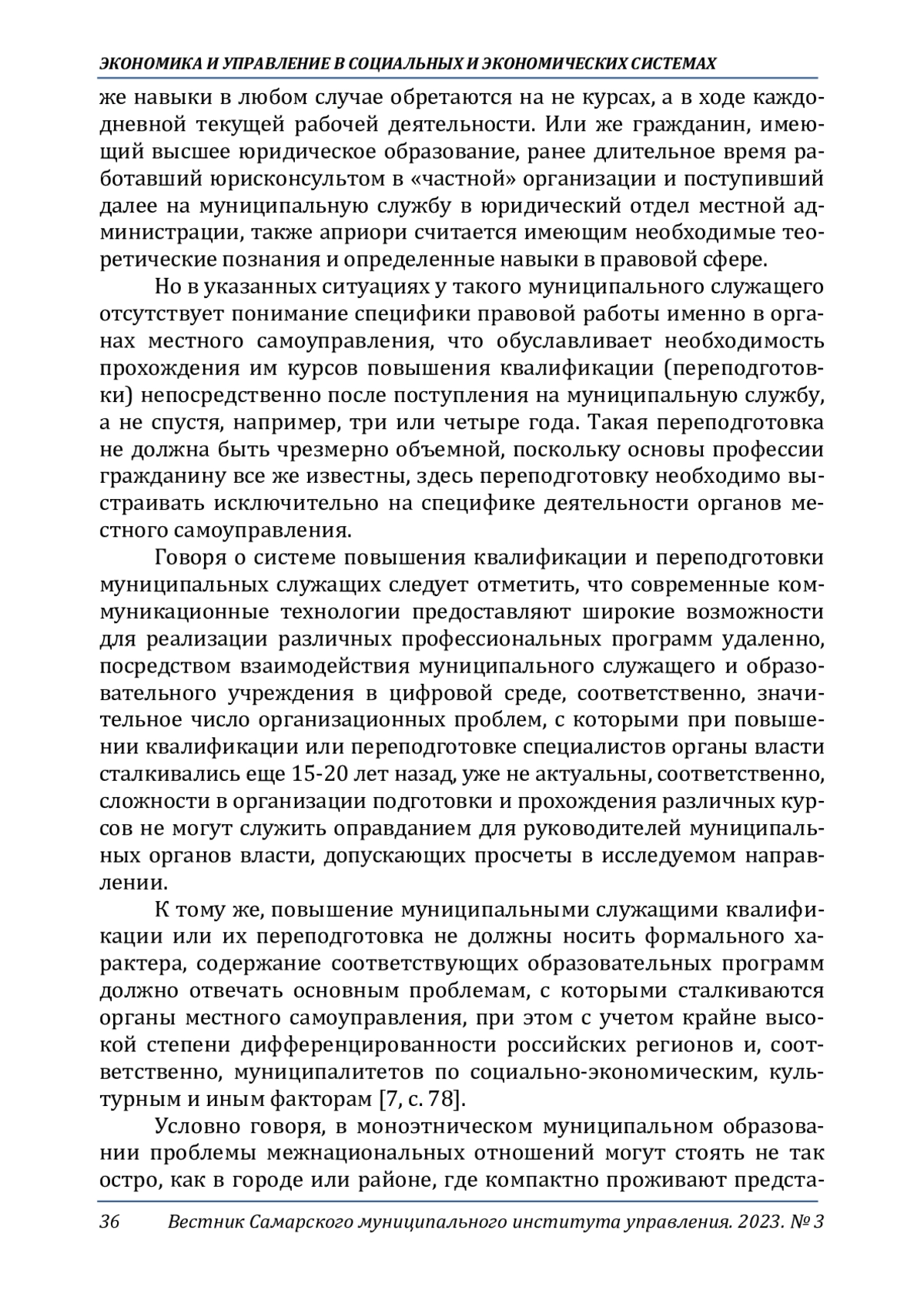 ЭКОНОМИКА И УПРАВЛЕНИЕ В СОЦИАЛЬНЫХ И ЭКОНОМИЧЕСКИХ СИСТЕМАХ

же навыки в любом случае обретаются на не курсах, а в ходе каждодневной текущей рабочей деятельности. Или же гражданин, имеющий высшее юридическое образование, ранее длительное время работавший юрисконсультом в «частной» организации и поступивший далее на муниципальную службу в юридический отдел местной администрации, также априори считается имеющим необходимые теоретические познания и определенные навыки в правовой сфере.

Но в указанных ситуациях у такого муниципального служащего отсутствует понимание специфики правовой работы именно в органах местного самоуправления, что обуславливает необходимость прохождения им курсов повышения квалификации (переподготовки) непосредственно после поступления на муниципальную службу, а не спустя, например, три или четыре года. Такая переподготовка не должна быть чрезмерно объемной, поскольку основы профессии гражданину все же известны, здесь переподготовку необходимо выстраивать исключительно на специфике деятельности органов местного самоуправления.

Говоря о системе повышения квалификации и переподготовки муниципальных служащих следует отметить, что современные коммуникационные технологии предоставляют широкие возможности для реализации различных профессиональных программ удаленно, посредством взаимодействия муниципального служащего и образовательного учреждения в цифровой среде, соответственно, значительное число организационных проблем, с которыми при повышении квалификации или переподготовке специалистов органы власти сталкивались еще 15-20 лет назад, уже не актуальны, соответственно, сложности в организации подготовки и прохождения различных курсов не могут служить оправданием для руководителей муниципальных органов власти, допускающих просчеты в исследуемом направлении.

К тому же, повышение муниципальными служащими квалификации или их переподготовка не должны носить формального характера, содержание соответствующих образовательных программ должно отвечать основным проблемам, с которыми сталкиваются органы местного самоуправления, при этом с учетом крайне высокой степени дифференцированности российских регионов и, соответственно, муниципалитетов по социально-экономическим, культурным и иным факторам [7, с. 78].

Условно говоря, в моноэтническом муниципальном образовании проблемы межнациональных отношений могут стоять не так остро, как в городе или районе, где компактно проживают предста-

36 Вестник Самарского муниципального института управления. 2023. № 3